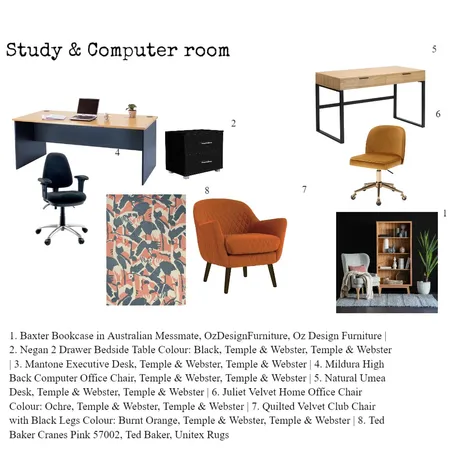 Study & Computer room

5

2

6

4

8

7

1

1. Baxter Bookcase in Australian Messmate, OzDesignFurniture, Oz Design Furniture | 2. Negan 2 Drawer Bedside Table Colour: Black, Temple & Webster, Temple & Webster | 3. Mantone Executive Desk, Temple & Webster, Temple & Webster | 4. Mildura High Back Computer Office Chair, Temple & Webster, Temple & Webster | 5. Natural Umea Desk, Temple & Webster, Temple & Webster | 6. Juliet Velvet Home Office Chair Colour: Ochre, Temple & Webster, Temple & Webster | 7. Quilted Velvet Club Chair with Black Legs Colour: Burnt Orange, Temple & Webster, Temple & Webster | 8. Ted Baker Cranes Pink 57002, Ted Baker, Unitex Rugs